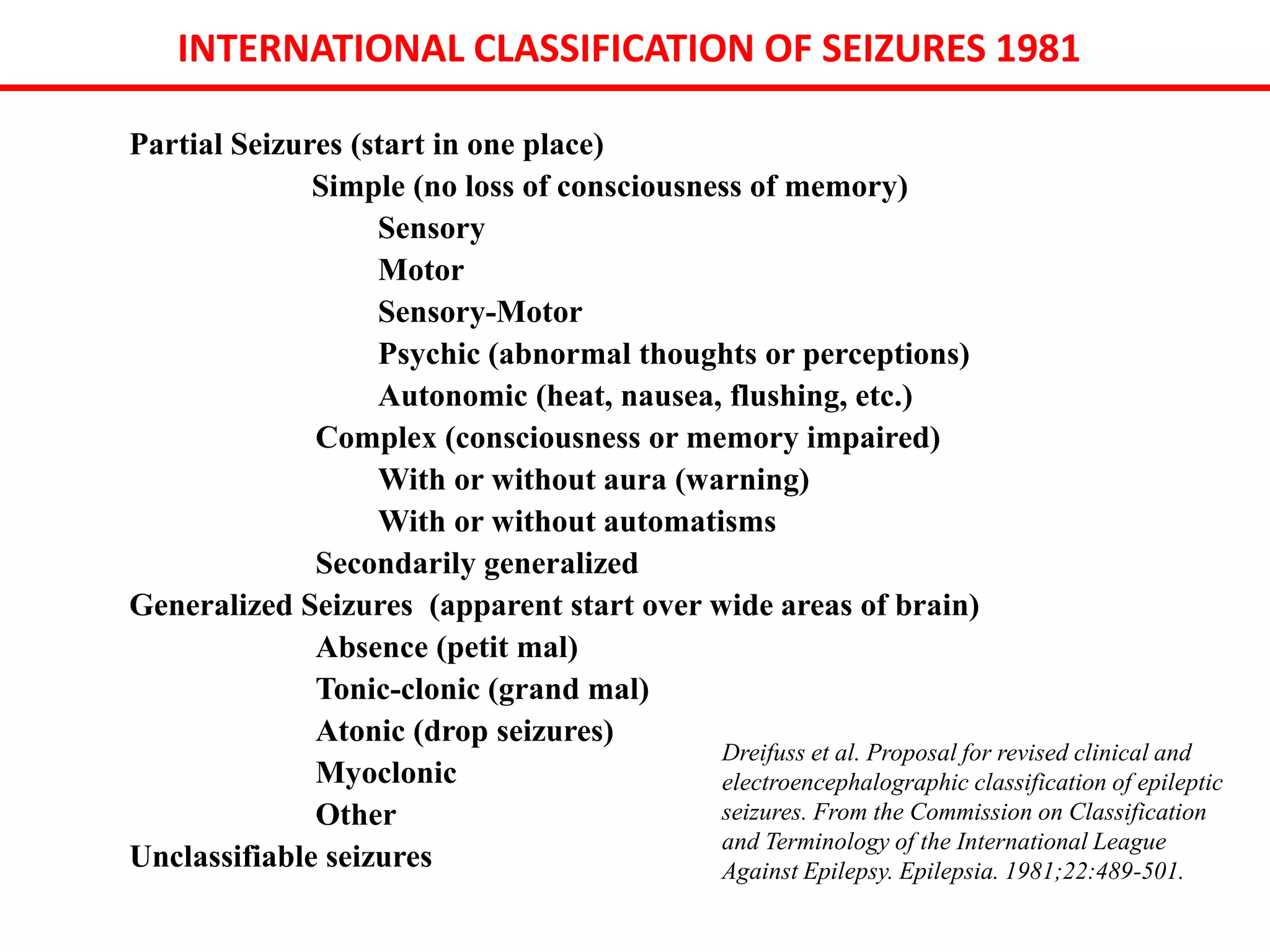 INTERNATIONAL CLASSIFICATION OF SEIZURES 1981

Partial Seizures (start in one place)

Simple (no loss of consciousness of memory)

Sensory

Motor

Sensory-Motor

Psychic (abnormal thoughts or perceptions)

Autonomic (heat, nausea, flushing, etc.)

Complex (consciousness or memory impaired)

With or without aura (warning)

With or without automatisms

Secondarily generalized

Generalized Seizures (apparent start over wide areas of brain)

Absence (petit mal)

Tonic-clonic (grand mal)

Atonic (drop seizures)

Myoclonic

Other

Unclassifiable seizures

Dreifuss et al. Proposal for revised clinical and electroencephalographic classification of epileptic seizures. From the Commission on Classification and Terminology of the International League Against Epilepsy. Epilepsia. 1981;22:489-501.